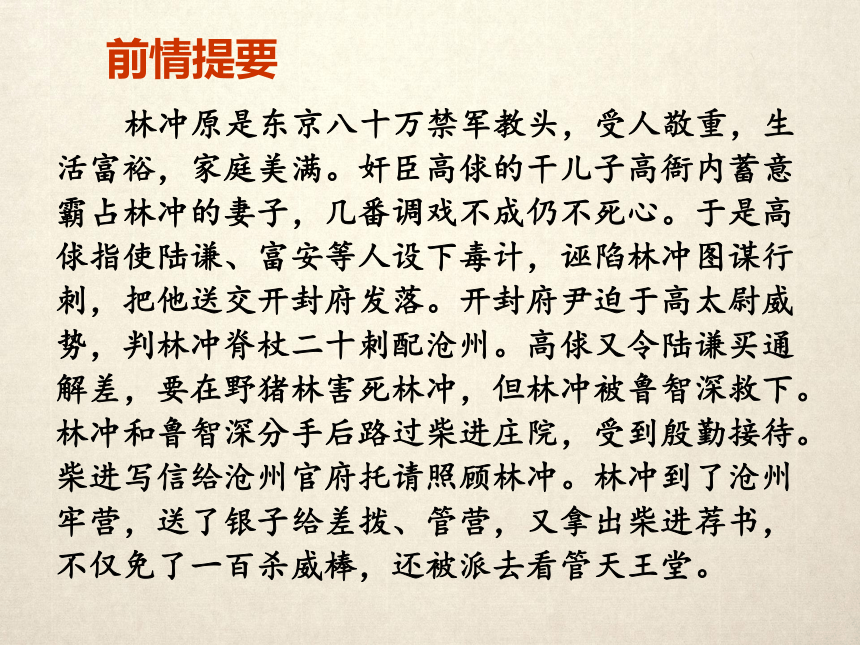 前情提要

林冲原是东京八十万禁军教头，受人敬重，生活富裕，家庭美满。奸臣高俅的干儿子高衙内蓄意霸占林冲的妻子，几番调戏不成仍不死心。于是高俅指使陆谦、富安等人设下毒计，诬陷林冲图谋行刺，把他送交开封府发落。开封府尹迫于高太尉威势，判林冲脊杖二十刺配沧州。高俅又令陆谦买通解差，要在野猪林害死林冲，但林冲被鲁智深救下。林冲和鲁智深分手后路过柴进庄院，受到殷勤接待。柴进写信给沧州官府托请照顾林冲。林冲到了沧州牢营，送了银子给差拨、管营，又拿出柴进荐书，不仅免了一百杀威棒，还被派去看管天王堂。